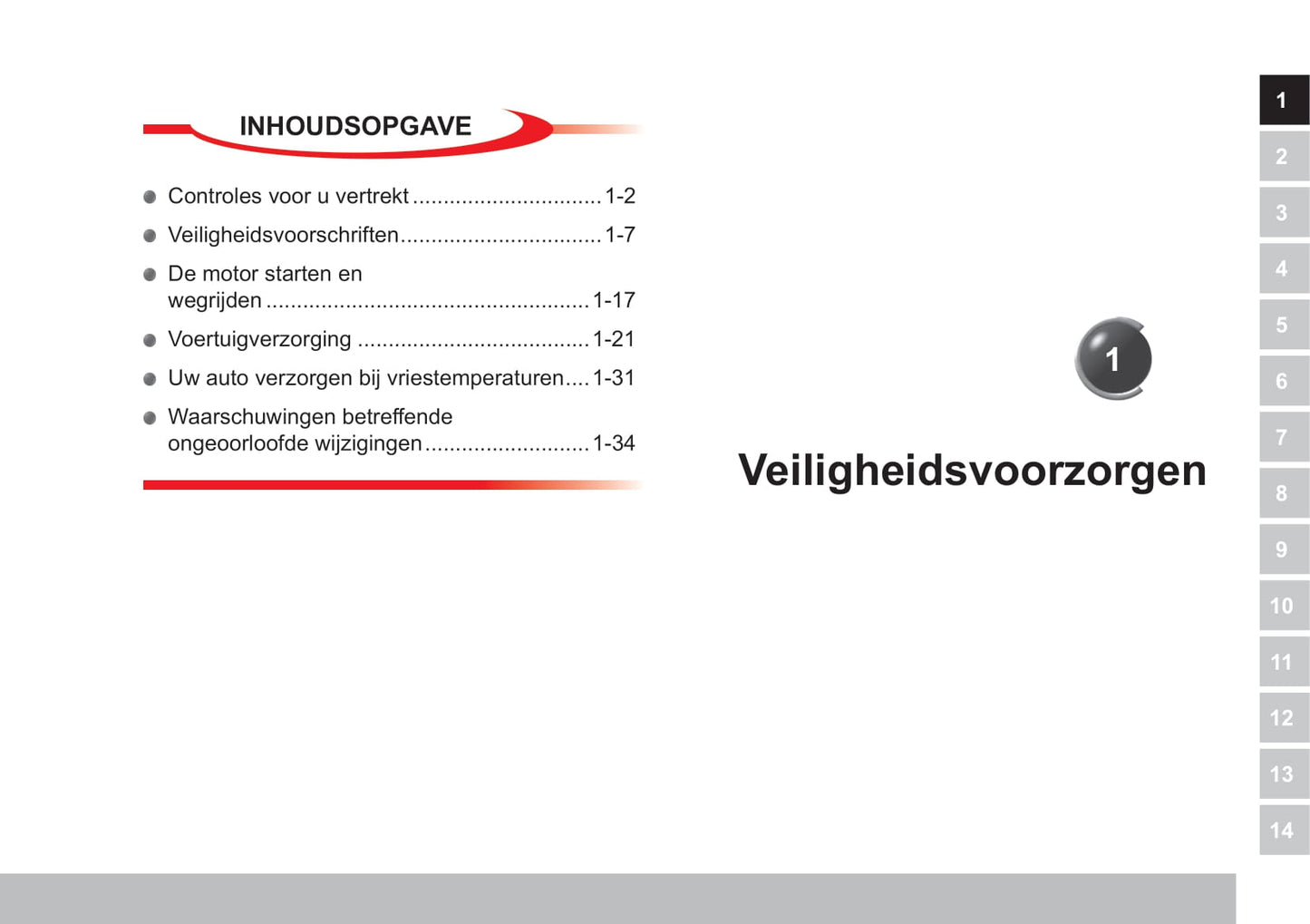 INHOUDSOPGAVE

• Controles voor u vertrekt 1-2
• Veiligheidsvoorschriften 1-7
• De motor starten en wegrijden 1-17
• Voertuigverzorging 1-21
• Uw auto verzorgen bij vriestemperaturen 1-31
• Waarschuwingen betreffende ongeoorloofde wijzigingen 1-34

1

Veiligheidsvoorzorgen

1
2
3
4
5
6
7
8
9
10
11
12
13
14